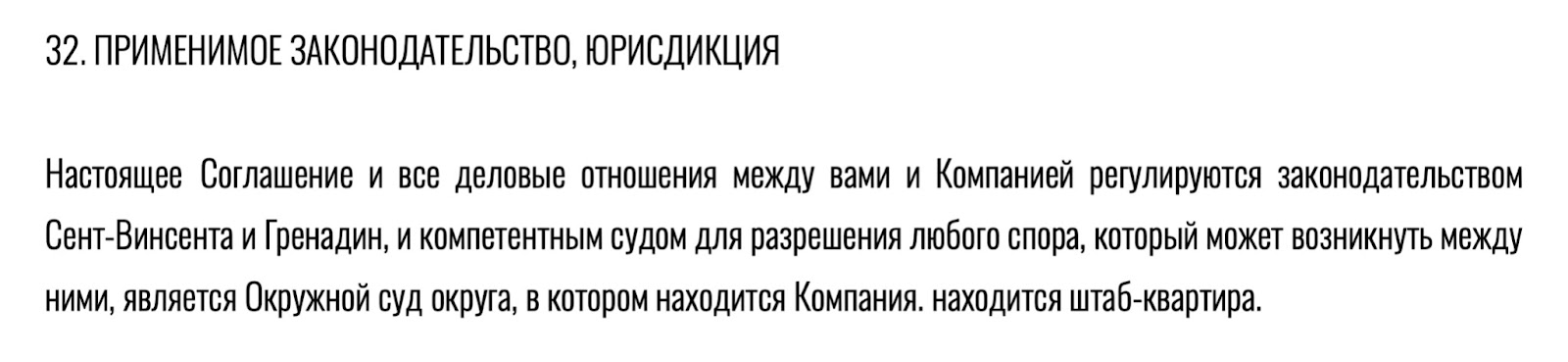 32. ПРИМЕНИМОЕ ЗАКОНОДАТЕЛЬСТВО, ЮРИСДИКЦИЯ

Настоящее Соглашение и все деловые отношения между вами и Компанией регулируются законодательством Сент-Винсента и Гренадин, и компетентным судом для разрешения любого спора, который может возникнуть между ними, является Окружной суд округа, в котором находится Компания. находится штаб-квартира.